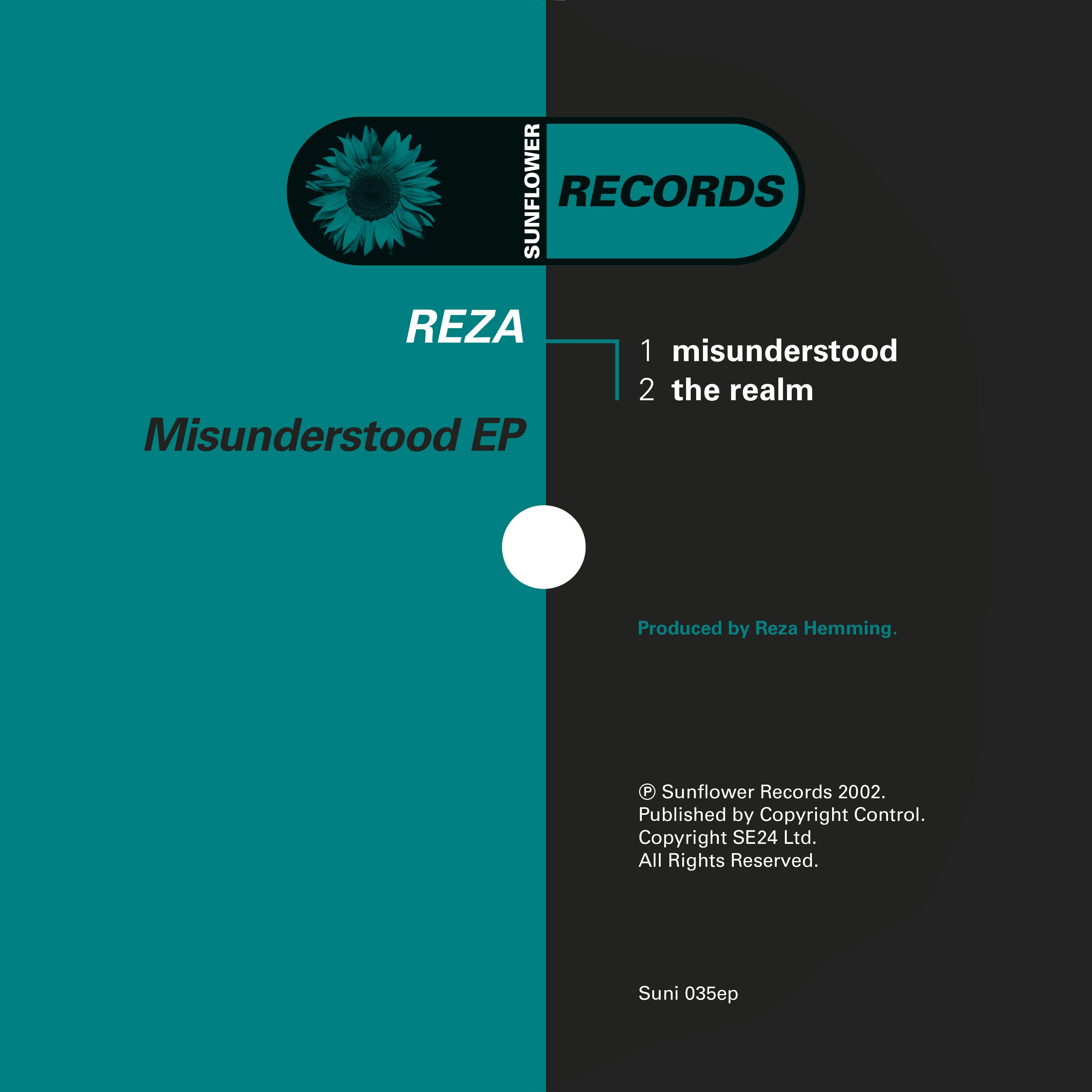 SUNFLOWER RECORDS

REZA

Misunderstood EP

1 misunderstood
2 the realm

Produced by Reza Hemming.

℗ Sunflower Records 2002.
Published by Copyright Control.
Copyright SE24 Ltd.
All Rights Reserved.

Suni 035ep